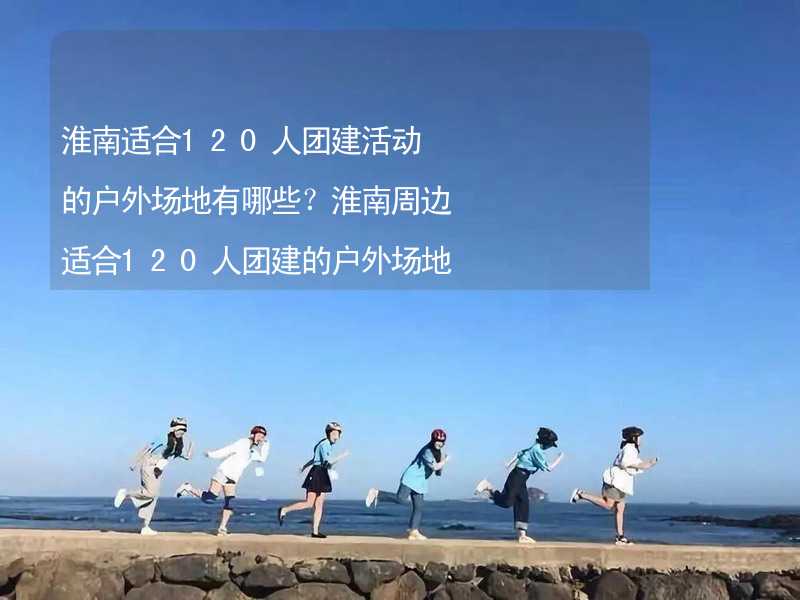 淮南适合120人团建活动的户外场地有哪些？淮南周边适合120人团建的户外场地